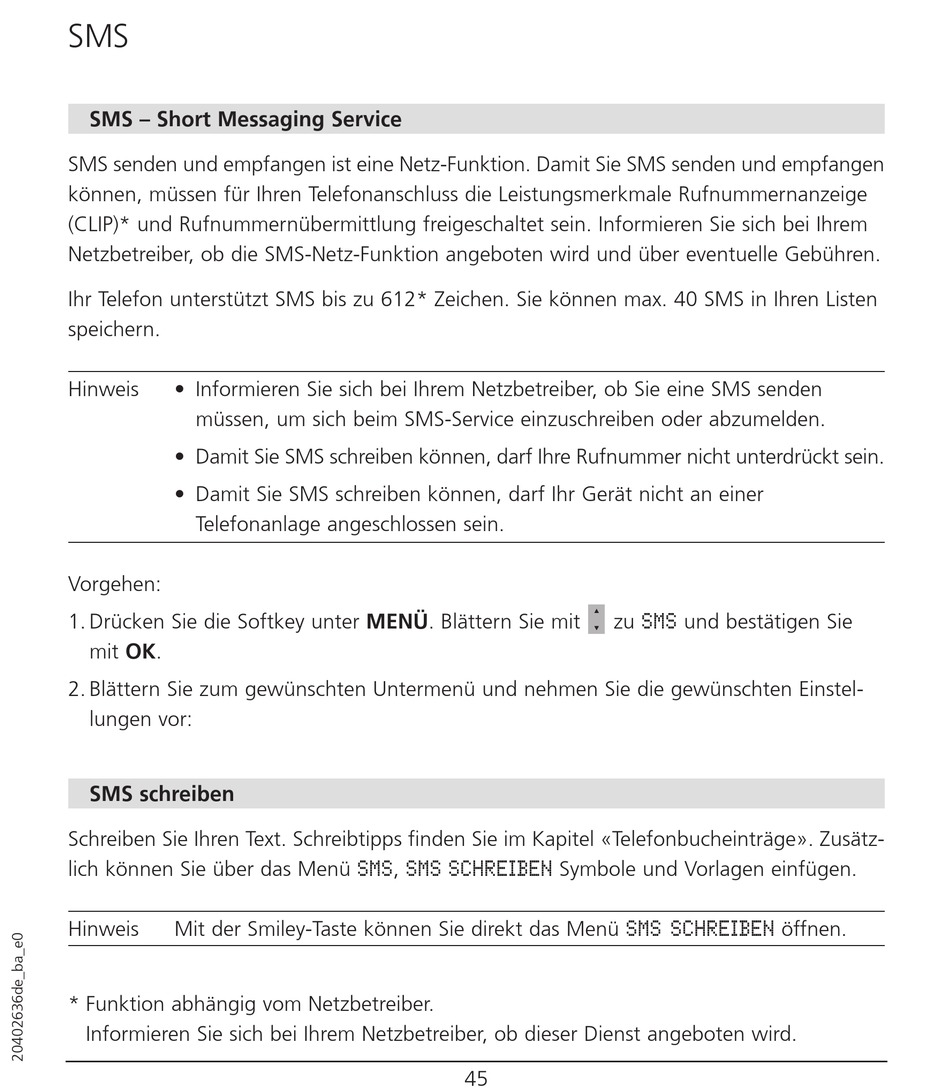 SMS

SMS – Short Messaging Service

SMS senden und empfangen ist eine Netz-Funktion. Damit Sie SMS senden und empfangen können, müssen für Ihren Telefonanschluss die Leistungsmerkmale Rufnummernanzeige (CLIP)* und Rufnummernübermittlung freigeschaltet sein. Informieren Sie sich bei Ihrem Netzbetreiber, ob die SMS-Netz-Funktion angeboten wird und über eventuelle Gebühren.

Ihr Telefon unterstützt SMS bis zu 612* Zeichen. Sie können max. 40 SMS in Ihren Listen speichern.

Hinweis • Informieren Sie sich bei Ihrem Netzbetreiber, ob Sie eine SMS senden müssen, um sich beim SMS-Service einzuschreiben oder abzumelden.
• Damit Sie SMS schreiben können, darf Ihre Rufnummer nicht unterdrückt sein.
• Damit Sie SMS schreiben können, darf Ihr Gerät nicht an einer Telefonanlage angeschlossen sein.

Vorgehen:
1. Drücken Sie die Softkey unter **MENÜ**. Blättern Sie mit zu SMS und bestätigen Sie mit **OK**.
2. Blättern Sie zum gewünschten Untermenü und nehmen Sie die gewünschten Einstellungen vor:

SMS schreiben

Schreiben Sie Ihren Text. Schreibtipps finden Sie im Kapitel «Telefonbucheinträge». Zusätzlich können Sie über das Menü SMS, SMS SCHREIBEN Symbole und Vorlagen einfügen.

Hinweis Mit der Smiley-Taste können Sie direkt das Menü SMS SCHREIBEN öffnen.

* Funktion abhängig vom Netzbetreiber.
Informieren Sie sich bei Ihrem Netzbetreiber, ob dieser Dienst angeboten wird.

20402636de_ba_e0

45